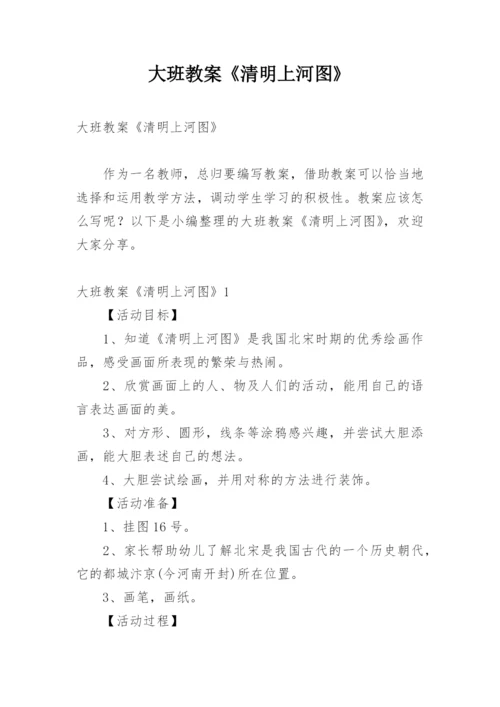 大班教案《清明上河图》

大班教案《清明上河图》

作为一名教师，总归要编写教案，借助教案可以恰当地选择和运用教学方法，调动学生学习的积极性。教案应该怎么写呢？以下是小编整理的大班教案《清明上河图》，欢迎大家分享。

大班教案《清明上河图》1

【活动目标】

1、知道《清明上河图》是我国北宋时期的优秀绘画作品，感受画面所表现的繁荣与热闹。

2、欣赏画面上的人、物及人们的活动，能用自己的语言表达画面的美。

3、对方形、圆形，线条等涂鸦感兴趣，并尝试大胆添画，能大胆表述自己的想法。

4、大胆尝试绘画，并用对称的方法进行装饰。

【活动准备】

1、挂图16号。

2、家长帮助幼儿了解北宋是我国古代的一个历史朝代，它的都城汴京(今河南开封)所在位置。

3、画笔，画纸。

【活动过程】